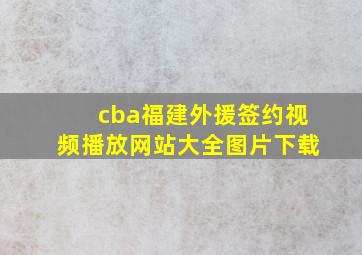 cba福建外援签约视频播放网站大全图片下载